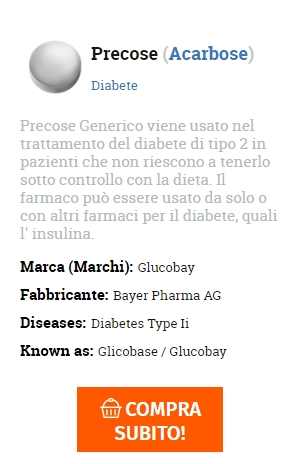 Precose (Acarbose)

Diabete

Precose Generico viene usato nel trattamento del diabete di tipo 2 in pazienti che non riescono a tenerlo sotto controllo con la dieta. Il farmaco può essere usato da solo o con altri farmaci per il diabete, quali l' insulina.

Marca (Marchi): Glucobay

Fabbricante: Bayer Pharma AG

Diseases: Diabetes Type Ii

Known as: Glicobase / Glucobay

COMPRA SUBITO!